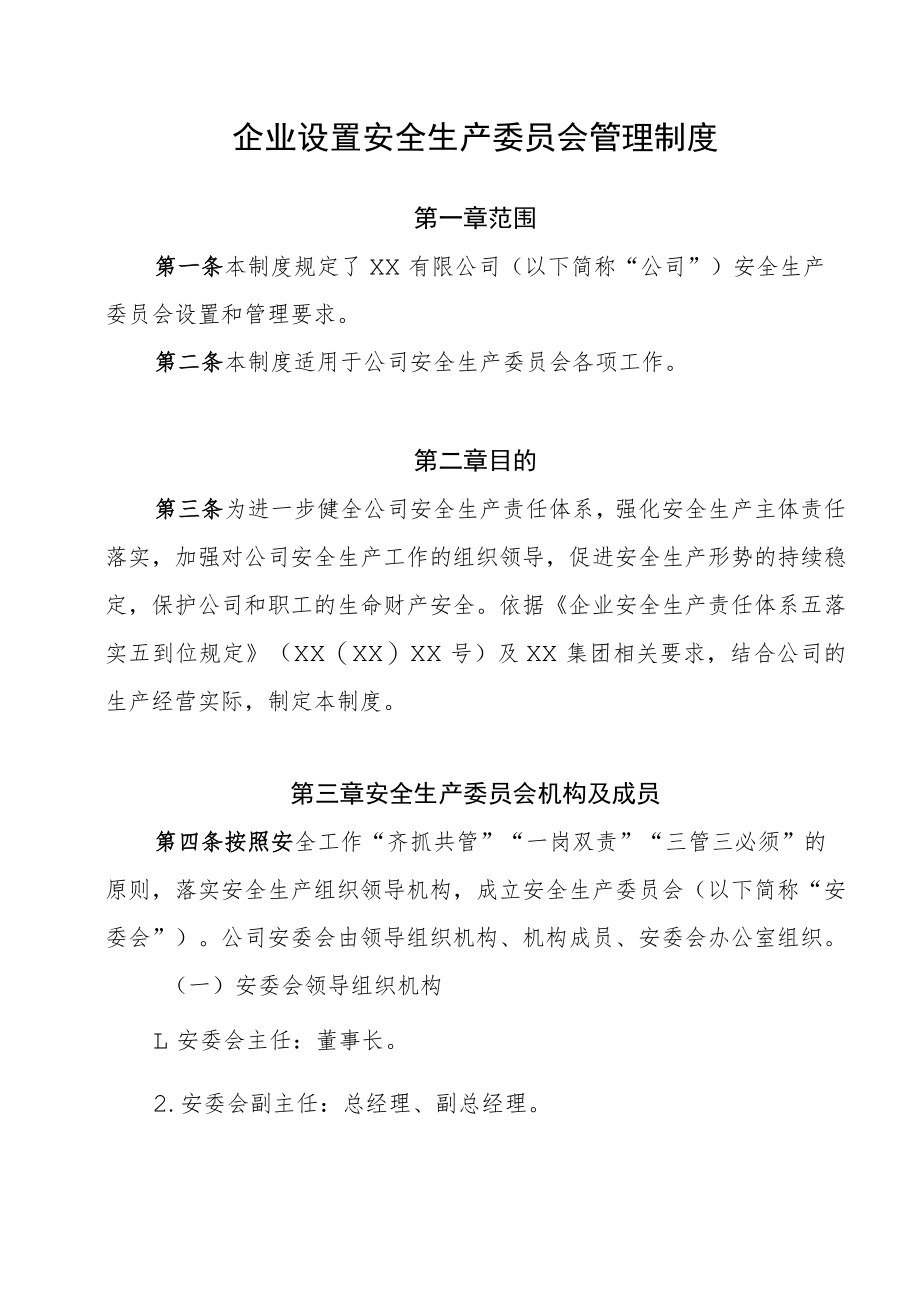 企业设置安全生产委员会管理制度

第一章范围

第一条本制度规定了XX有限公司（以下简称“公司”）安全生产委员会设置和管理要求。

第二条本制度适用于公司安全生产委员会各项工作。

第二章目的

第三条为进一步健全公司安全生产责任体系，强化安全生产主体责任落实，加强对公司安全生产工作的组织领导，促进安全生产形势的持续稳定，保护公司和职工的生命财产安全。依据《企业安全生产责任体系五落实五到位规定》（XX（XX）XX号）及XX集团相关要求，结合公司的生产经营实际，制定本制度。

第三章安全生产委员会机构及成员

第四条按照安全工作“齐抓共管”“一岗双责”“三管三必须”的原则，落实安全生产组织领导机构，成立安全生产委员会（以下简称“安委会”）。公司安委会由领导组织机构、机构成员、安委会办公室组织。

（一）安委会领导组织机构

L安委会主任：董事长。

2.安委会副主任：总经理、副总经理。